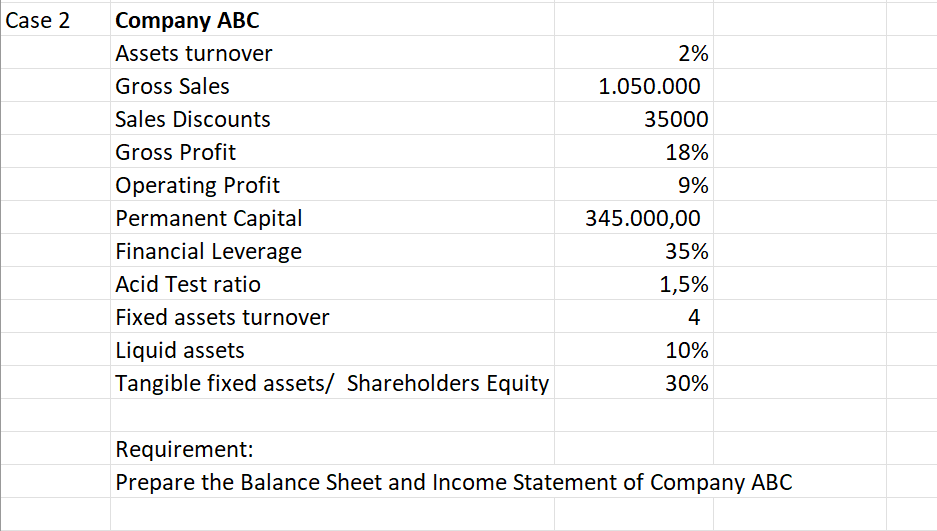 | Case 2 | Company ABC | |
|---|---|---|
| | Assets turnover | 2% |
| | Gross Sales | 1.050.000 |
| | Sales Discounts | 35000 |
| | Gross Profit | 18% |
| | Operating Profit | 9% |
| | Permanent Capital | 345.000,00 |
| | Financial Leverage | 35% |
| | Acid Test ratio | 1,5% |
| | Fixed assets turnover | 4 |
| | Liquid assets | 10% |
| | Tangible fixed assets/ Shareholders Equity | 30% |

Requirement:
Prepare the Balance Sheet and Income Statement of Company ABC